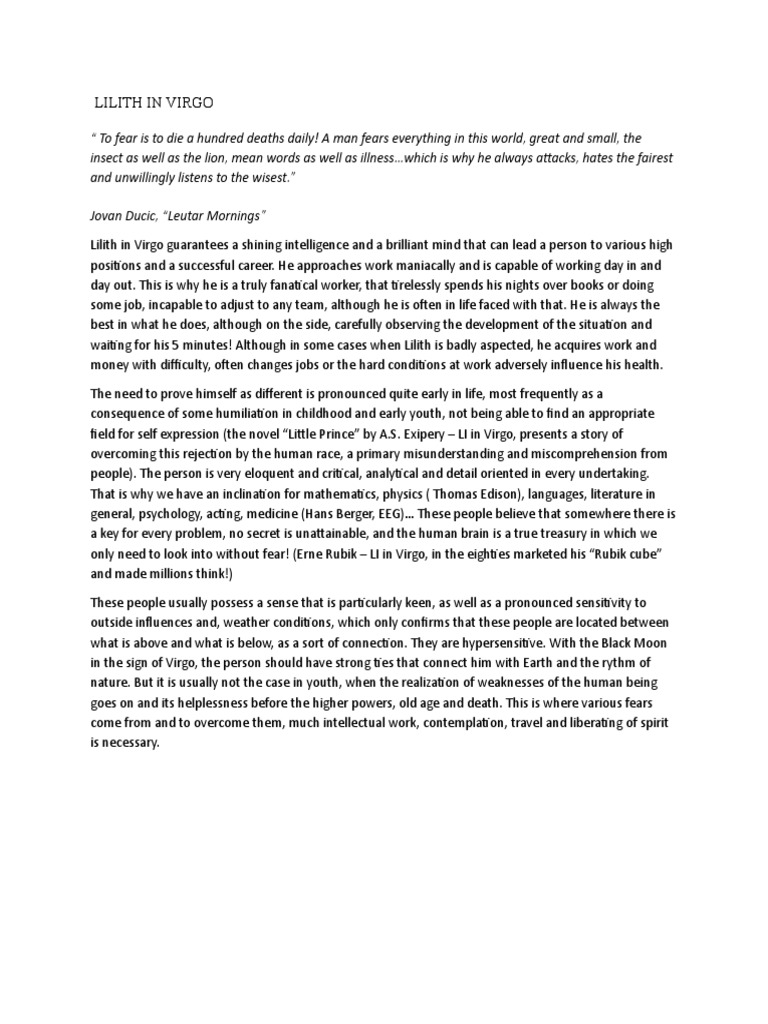 LILITH IN VIRGO

" To fear is to die a hundred deaths daily! A man fears everything in this world, great and small, the insect as well as the lion, mean words as well as illness...which is why he always attacks, hates the fairest and unwillingly listens to the wisest."

Jovan Ducic, "Leutar Mornings"

Lilith in Virgo guarantees a shining intelligence and a brilliant mind that can lead a person to various high positions and a successful career. He approaches work maniacally and is capable of working day in and day out. This is why he is a truly fanatical worker, that tirelessly spends his nights over books or doing some job, incapable to adjust to any team, although he is often in life faced with that. He is always the best in what he does, although on the side, carefully observing the development of the situation and waiting for his 5 minutes! Although in some cases when Lilith is badly aspected, he acquires work and money with difficulty, often changes jobs or the hard conditions at work adversely influence his health.

The need to prove himself as different is pronounced quite early in life, most frequently as a consequence of some humiliation in childhood and early youth, not being able to find an appropriate field for self expression (the novel "Little Prince" by A.S. Exipery – LI in Virgo, presents a story of overcoming this rejection by the human race, a primary misunderstanding and miscomprehension from people). The person is very eloquent and critical, analytical and detail oriented in every undertaking. That is why we have an inclination for mathematics, physics ( Thomas Edison), languages, literature in general, psychology, acting, medicine (Hans Berger, EEG)... These people believe that somewhere there is a key for every problem, no secret is unattainable, and the human brain is a true treasury in which we only need to look into without fear! (Erne Rubik – LI in Virgo, in the eighties marketed his "Rubik cube" and made millions think!)

These people usually possess a sense that is particularly keen, as well as a pronounced sensitivity to outside influences and, weather conditions, which only confirms that these people are located between what is above and what is below, as a sort of connection. They are hypersensitive. With the Black Moon in the sign of Virgo, the person should have strong ties that connect him with Earth and the rythm of nature. But it is usually not the case in youth, when the realization of weaknesses of the human being goes on and its helplessness before the higher powers, old age and death. This is where various fears come from and to overcome them, much intellectual work, contemplation, travel and liberating of spirit is necessary.